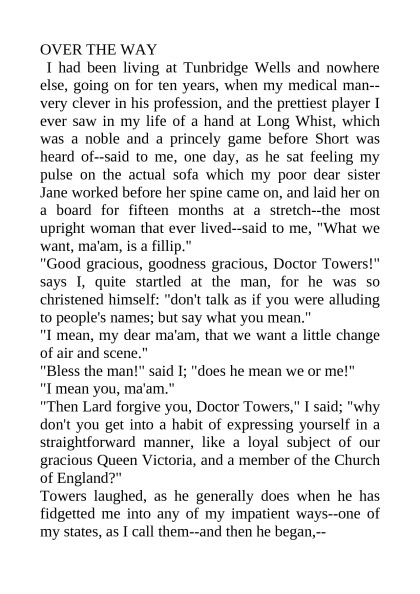 OVER THE WAY

I had been living at Tunbridge Wells and nowhere else, going on for ten years, when my medical man--very clever in his profession, and the prettiest player I ever saw in my life of a hand at Long Whist, which was a noble and a princely game before Short was heard of--said to me, one day, as he sat feeling my pulse on the actual sofa which my poor dear sister Jane worked before her spine came on, and laid her on a board for fifteen months at a stretch--the most upright woman that ever lived--said to me, "What we want, ma'am, is a fillip."

"Good gracious, goodness gracious, Doctor Towers!" says I, quite startled at the man, for he was so christened himself: "don't talk as if you were alluding to people's names; but say what you mean."

"I mean, my dear ma'am, that we want a little change of air and scene."

"Bless the man!" said I; "does he mean we or me!"

"I mean you, ma'am."

"Then Lard forgive you, Doctor Towers," I said; "why don't you get into a habit of expressing yourself in a straightforward manner, like a loyal subject of our gracious Queen Victoria, and a member of the Church of England?"

Towers laughed, as he generally does when he has fidgetted me into any of my impatient ways--one of my states, as I call them--and then he began,--